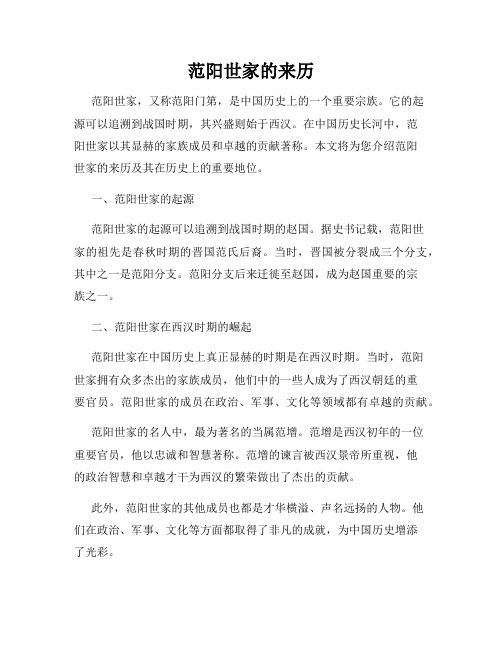 范阳世家的来历

范阳世家，又称范阳门第，是中国历史上的一个重要宗族。它的起源可以追溯到战国时期，其兴盛则始于西汉。在中国历史长河中，范阳世家以其显赫的家族成员和卓越的贡献著称。本文将为您介绍范阳世家的来历及其在历史上的重要地位。

一、范阳世家的起源

范阳世家的起源可以追溯到战国时期的赵国。据史书记载，范阳世家的祖先是春秋时期的晋国范氏后裔。当时，晋国被分裂成三个分支，其中之一是范阳分支。范阳分支后来迁徙至赵国，成为赵国重要的宗族之一。

二、范阳世家在西汉时期的崛起

范阳世家在中国历史上真正显赫的时期是在西汉时期。当时，范阳世家拥有众多杰出的家族成员，他们中的一些人成为了西汉朝廷的重要官员。范阳世家的成员在政治、军事、文化等领域都有卓越的贡献。

范阳世家的名人中，最为著名的当属范增。范增是西汉初年的一位重要官员，他以忠诚和智慧著称。范增的谏言被西汉景帝所重视，他的政治智慧和卓越才干为西汉的繁荣做出了杰出的贡献。

此外，范阳世家的其他成员也都是才华横溢、声名远扬的人物。他们在政治、军事、文化等方面都取得了非凡的成就，为中国历史增添了光彩。